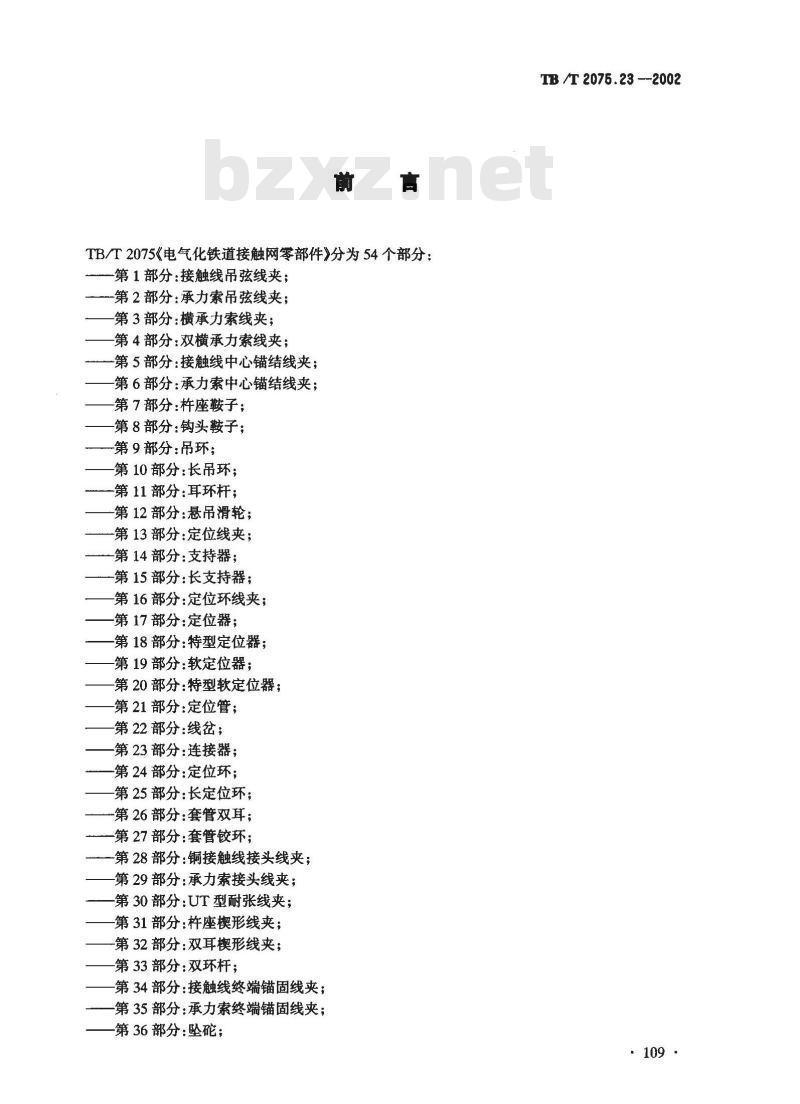 TB/T 2075.23—2002

bzxz.net

前　言

TB/T 2075《电气化铁道接触网零部件》分为 54 个部分：
——第 1 部分：接触线吊弦线夹；
——第 2 部分：承力索吊弦线夹；
——第 3 部分：横承力索线夹；
——第 4 部分：双横承力索线夹；
——第 5 部分：接触线中心锚结线夹；
——第 6 部分：承力索中心锚结线夹；
——第 7 部分：杵座鞍子；
——第 8 部分：钩头鞍子；
——第 9 部分：吊环；
——第 10 部分：长吊环；
——第 11 部分：耳环杆；
——第 12 部分：悬吊滑轮；
——第 13 部分：定位线夹；
——第 14 部分：支持器；
——第 15 部分：长支持器；
——第 16 部分：定位环线夹；
——第 17 部分：定位器；
——第 18 部分：特型定位器；
——第 19 部分：软定位器；
——第 20 部分：特型软定位器；
——第 21 部分：定位管；
——第 22 部分：线岔；
——第 23 部分：连接器；
——第 24 部分：定位环；
——第 25 部分：长定位环；
——第 26 部分：套管双耳；
——第 27 部分：套管铰环；
——第 28 部分：铜接触线接头线夹；
——第 29 部分：承力索接头线夹；
——第 30 部分：UT 型耐张线夹；
——第 31 部分：杵座楔形线夹；
——第 32 部分：双耳楔形线夹；
——第 33 部分：双环杆；
——第 34 部分：接触线终端锚固线夹；
——第 35 部分：承力索终端锚固线夹；
——第 36 部分：坠砣；

· 109 ·